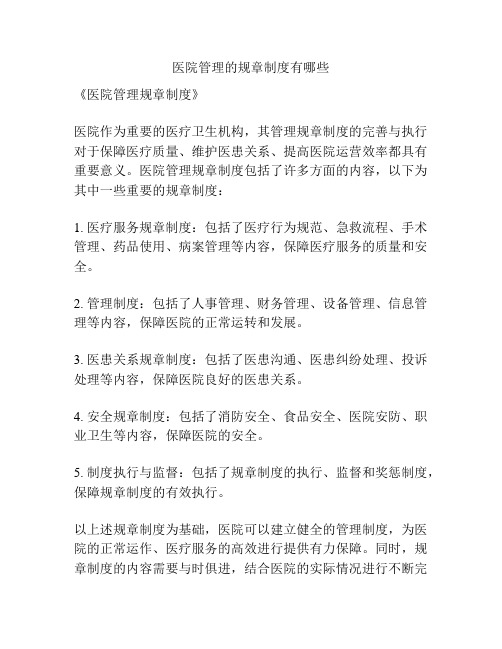 医院管理的规章制度有哪些

《医院管理规章制度》

医院作为重要的医疗卫生机构，其管理规章制度的完善与执行对于保障医疗质量、维护医患关系、提高医院运营效率都具有重要意义。医院管理规章制度包括了许多方面的内容，以下为其中一些重要的规章制度：

1. 医疗服务规章制度：包括了医疗行为规范、急救流程、手术管理、药品使用、病案管理等内容，保障医疗服务的质量和安全。

2. 管理制度：包括了人事管理、财务管理、设备管理、信息管理等内容，保障医院的正常运转和发展。

3. 医患关系规章制度：包括了医患沟通、医患纠纷处理、投诉处理等内容，保障医院良好的医患关系。

4. 安全规章制度：包括了消防安全、食品安全、医院安防、职业卫生等内容，保障医院的安全。

5. 制度执行与监督：包括了规章制度的执行、监督和奖惩制度，保障规章制度的有效执行。

以上述规章制度为基础，医院可以建立健全的管理制度，为医院的正常运作、医疗服务的高效进行提供有力保障。同时，规章制度的内容需要与时俱进，结合医院的实际情况进行不断完